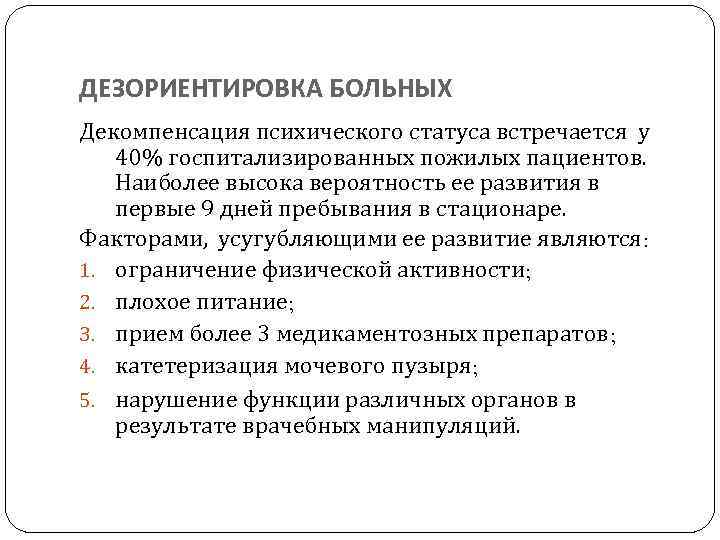 ДЕЗОРИЕНТИРОВКА БОЛЬНЫХ

Декомпенсация психического статуса встречается у 40% госпитализированных пожилых пациентов. Наиболее высока вероятность ее развития в первые 9 дней пребывания в стационаре.

Факторами, усугубляющими ее развитие являются:

1. ограничение физической активности;
2. плохое питание;
3. прием более 3 медикаментозных препаратов;
4. катетеризация мочевого пузыря;
5. нарушение функции различных органов в результате врачебных манипуляций.